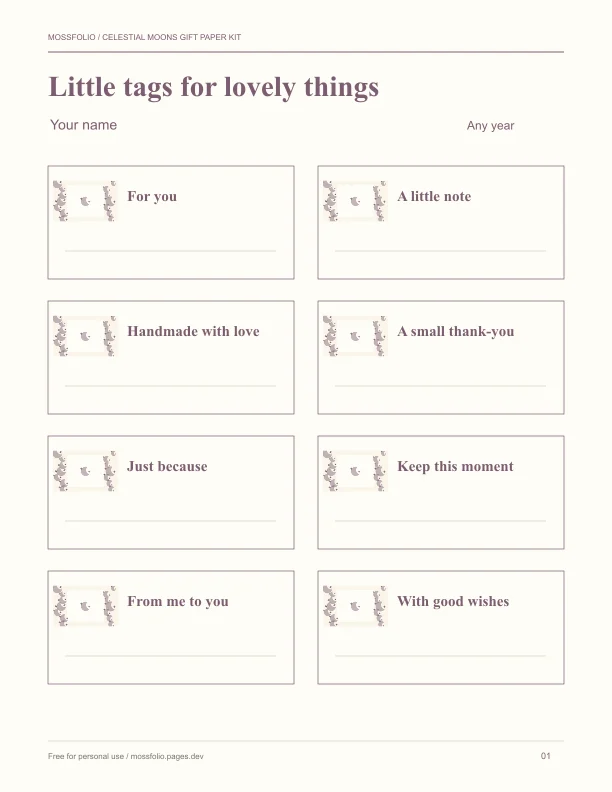 MOSSFOLIO / CELESTIAL MOONS GIFT PAPER KIT

Little tags for lovely things

Your name

Any year

For you

____

A little note

____

Handmade with love

____

A small thank-you

____

Just because

____

Keep this moment

____

From me to you

____

With good wishes

____

Free for personal use / mossfolio.pages.dev

01